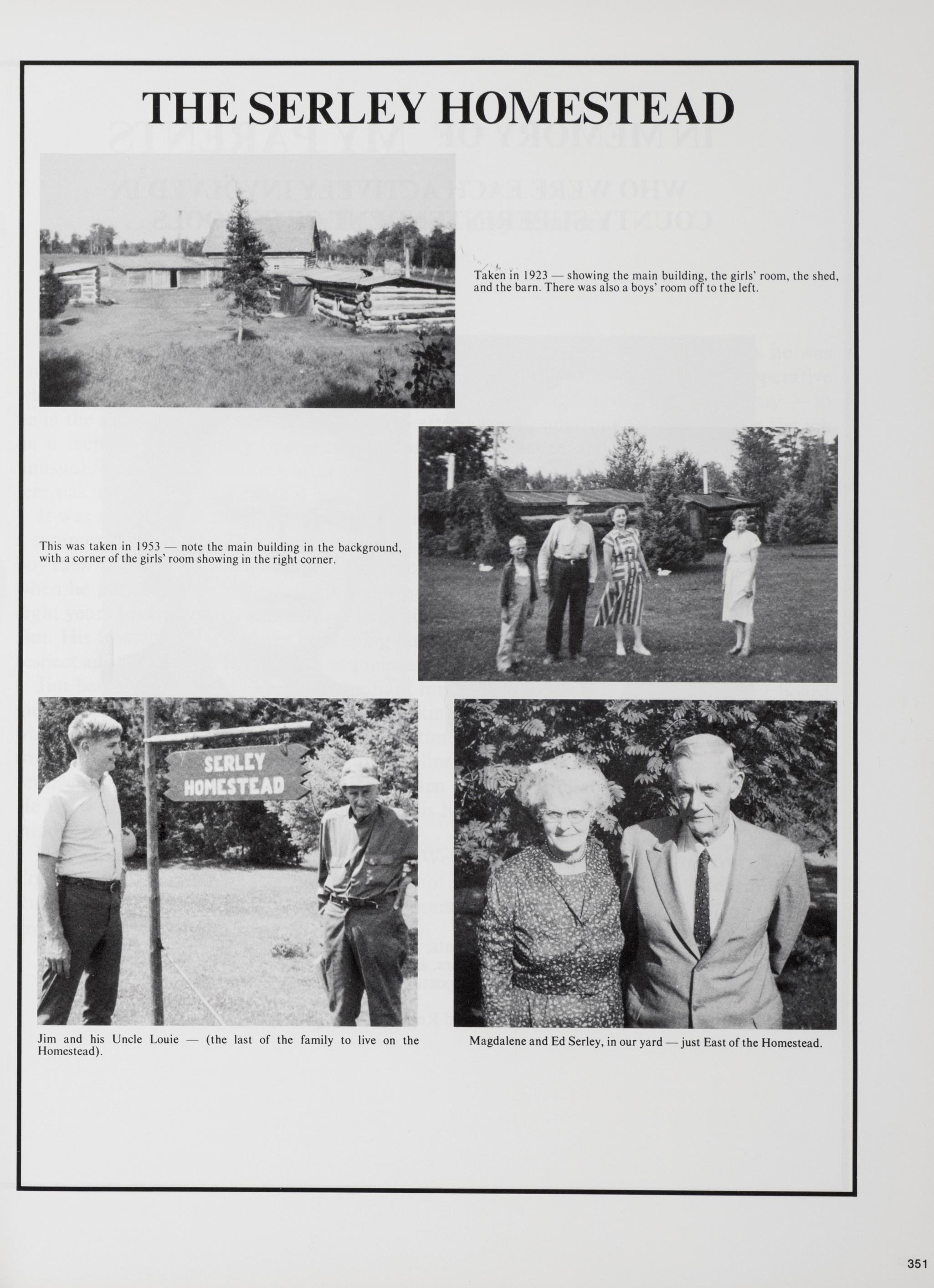 THE SERLEY HOMESTEAD

Taken in 1923 — showing the main building, the girls' room, the shed, and the barn. There was also a boys' room off to the left.

This was taken in 1953 — note the main building in the background, with a corner of the girls' room showing in the right corner.

SERLEY HOMESTEAD

Jim and his Uncle Louie — (the last of the family to live on the Homestead).

Magdalene and Ed Serley, in our yard — just East of the Homestead.

351